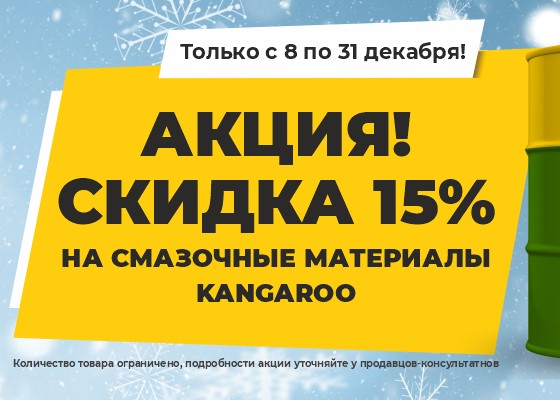 Только с 8 по 31 декабря!

АКЦИЯ!
СКИДКА 15%
НА СМАЗОЧНЫЕ МАТЕРИАЛЫ
KANGAROO

Количество товара ограничено, подробности акции уточняйте у продавцов-консультатнов